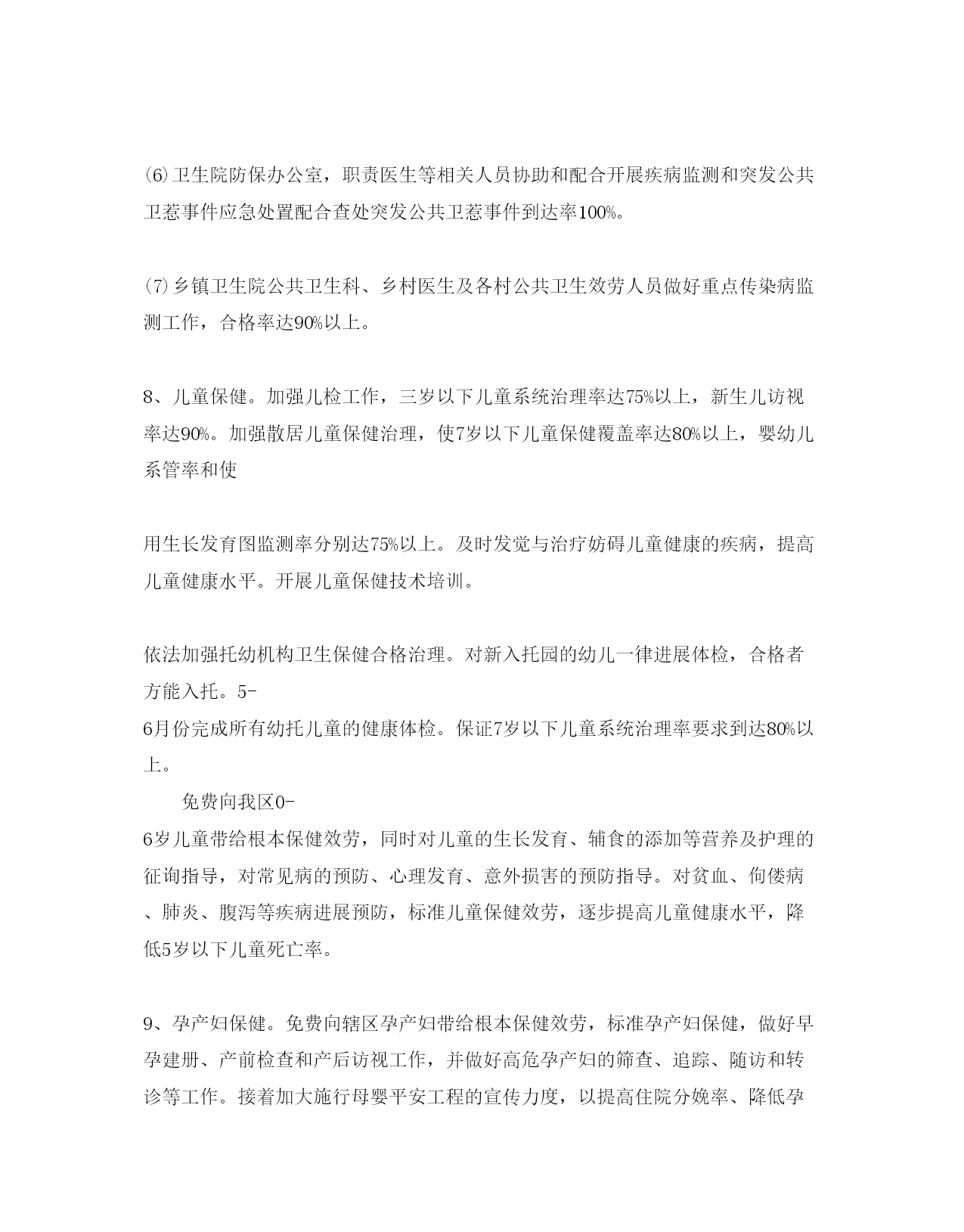 ⑹卫生院防保办公室，职责医生等相关人员协助和配合开展疾病监测和突发公共卫惹事件应急处置配合查处突发公共卫惹事件到达率100%。

⑺乡镇卫生院公共卫生科、乡村医生及各村公共卫生效劳人员做好重点传染病监测工作，合格率达90%以上。

8、儿童保健。加强儿检工作，三岁以下儿童系统治理率达75%以上，新生儿访视率达90%。加强散居儿童保健治理，使7岁以下儿童保健覆盖率达80%以上，婴幼儿系管率和使

用生长发育图监测率分别达75%以上。及时发觉与治疗妨碍儿童健康的疾病，提高儿童健康水平。开展儿童保健技术培训。

依法加强托幼机构卫生保健合格治理。对新入托园的幼儿一律进展体检，合格者方能入托。5-
6月份完成所有幼托儿童的健康体检。保证7岁以下儿童系统治理率要求到达80%以上。

免费向我区0-
6岁儿童带给根本保健效劳，同时对儿童的生长发育、辅食的添加等营养及护理的征询指导，对常见病的预防、心理发育、意外损害的预防指导。对贫血、佝偻病、肺炎、腹泻等疾病进展预防，标准儿童保健效劳，逐步提高儿童健康水平，降低5岁以下儿童死亡率。

9、孕产妇保健。免费向辖区孕产妇带给根本保健效劳，标准孕产妇保健，做好早孕建册、产前检查和产后访视工作，并做好高危孕产妇的筛查、追踪、随访和转诊等工作。接着加大施行母婴平安工程的宣传力度，以提高住院分娩率、降低孕